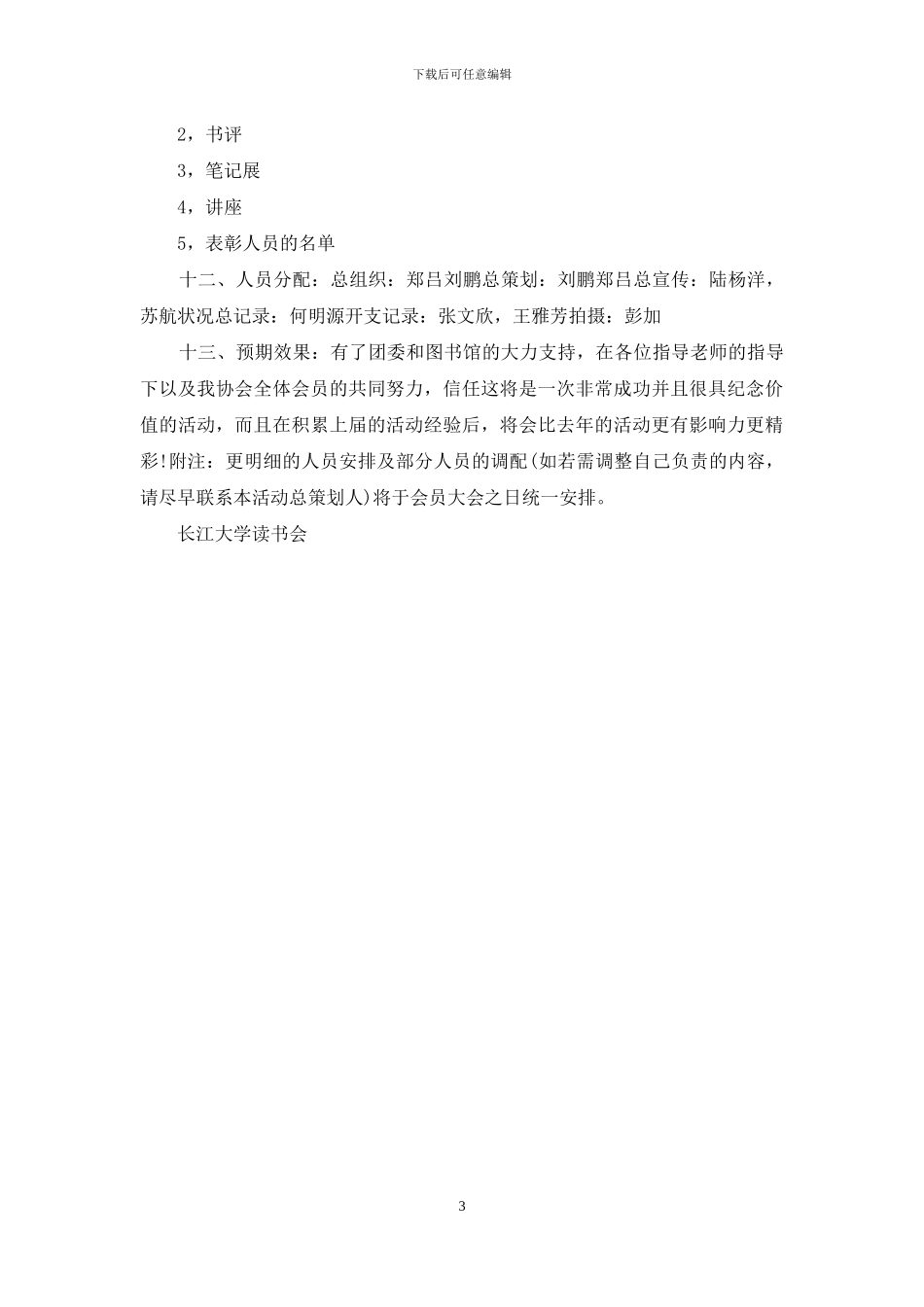 下载后可任意编辑

2，书评

3，笔记展

4，讲座

5，表彰人员的名单

十二、人员分配：总组织：郑吕刘鹏总策划：刘鹏郑吕总宣传：陆杨洋，苏航状况总记录：何明源开支记录：张文欣，王雅芳拍摄：彭加

十三、预期效果：有了团委和图书馆的大力支持，在各位指导老师的指导下以及我协会全体会员的共同努力，信任这将是一次非常成功并且很具纪念价值的活动，而且在积累上届的活动经验后，将会比去年的活动更有影响力更精彩!附注：更明细的人员安排及部分人员的调配(如若需调整自己负责的内容，请尽早联系本活动总策划人)将于会员大会之日统一安排。

长江大学读书会

3